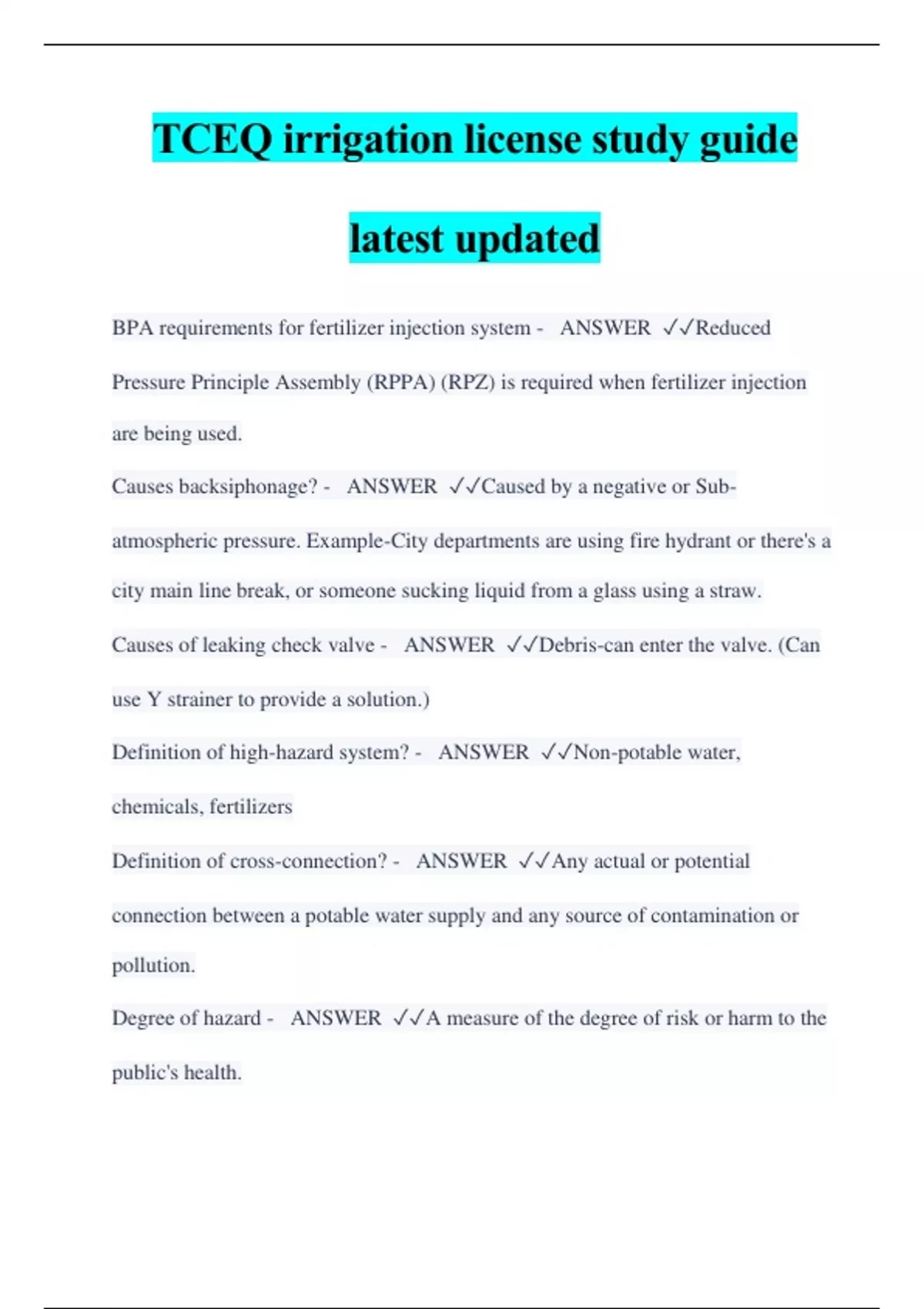 TCEQ irrigation license study guide latest updated

BPA requirements for fertilizer injection system - ANSWER ✓✓Reduced Pressure Principle Assembly (RPPA) (RPZ) is required when fertilizer injection are being used.

Causes backsiphonage? - ANSWER ✓✓Caused by a negative or Sub-atmospheric pressure. Example-City departments are using fire hydrant or there's a city main line break, or someone sucking liquid from a glass using a straw.

Causes of leaking check valve - ANSWER ✓✓Debris-can enter the valve. (Can use Y strainer to provide a solution.)

Definition of high-hazard system? - ANSWER ✓✓Non-potable water, chemicals, fertilizers

Definition of cross-connection? - ANSWER ✓✓Any actual or potential connection between a potable water supply and any source of contamination or pollution.

Degree of hazard - ANSWER ✓✓A measure of the degree of risk or harm to the public's health.